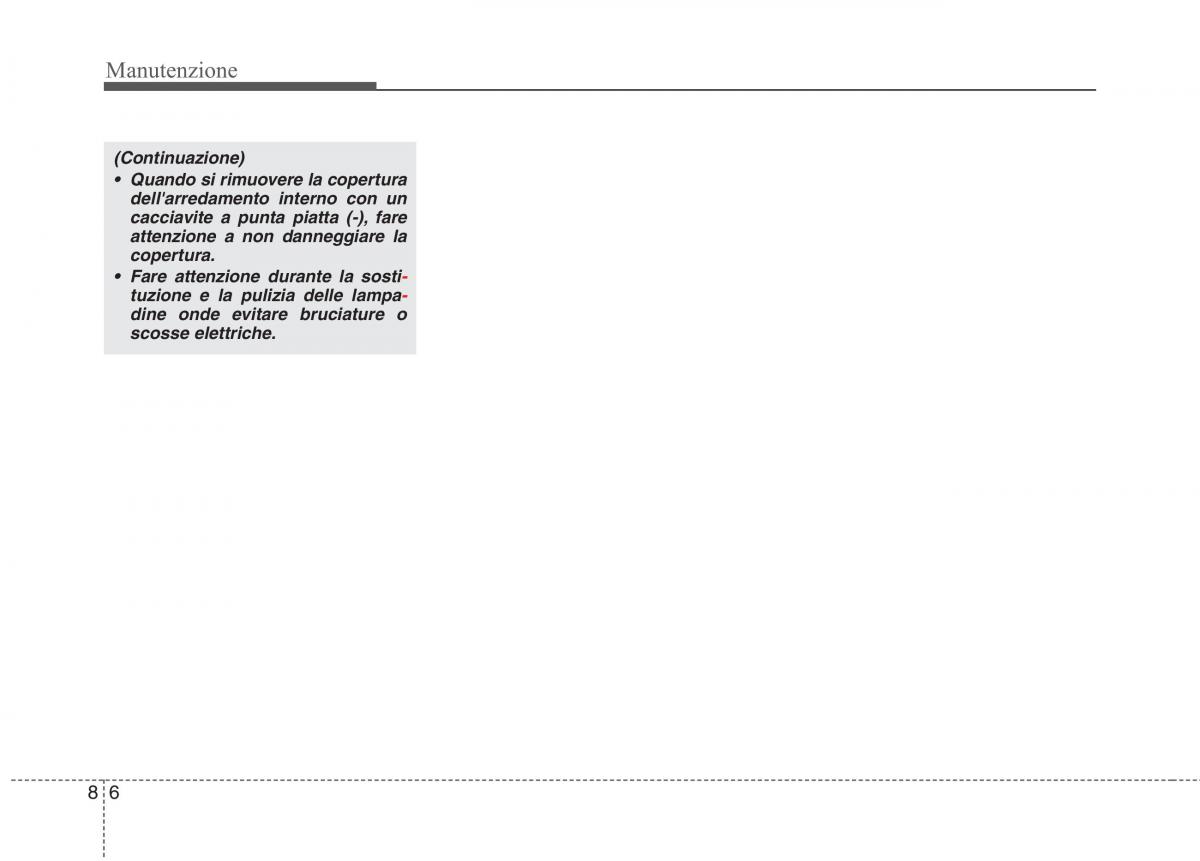 Manutenzione

(Continuazione)
• Quando si rimuovere la copertura dell'arredamento interno con un cacciavite a punta piatta (-), fare attenzione a non danneggiare la copertura.
• Fare attenzione durante la sostituzione e la pulizia delle lampadine onde evitare bruciature o scosse elettriche.

8 6